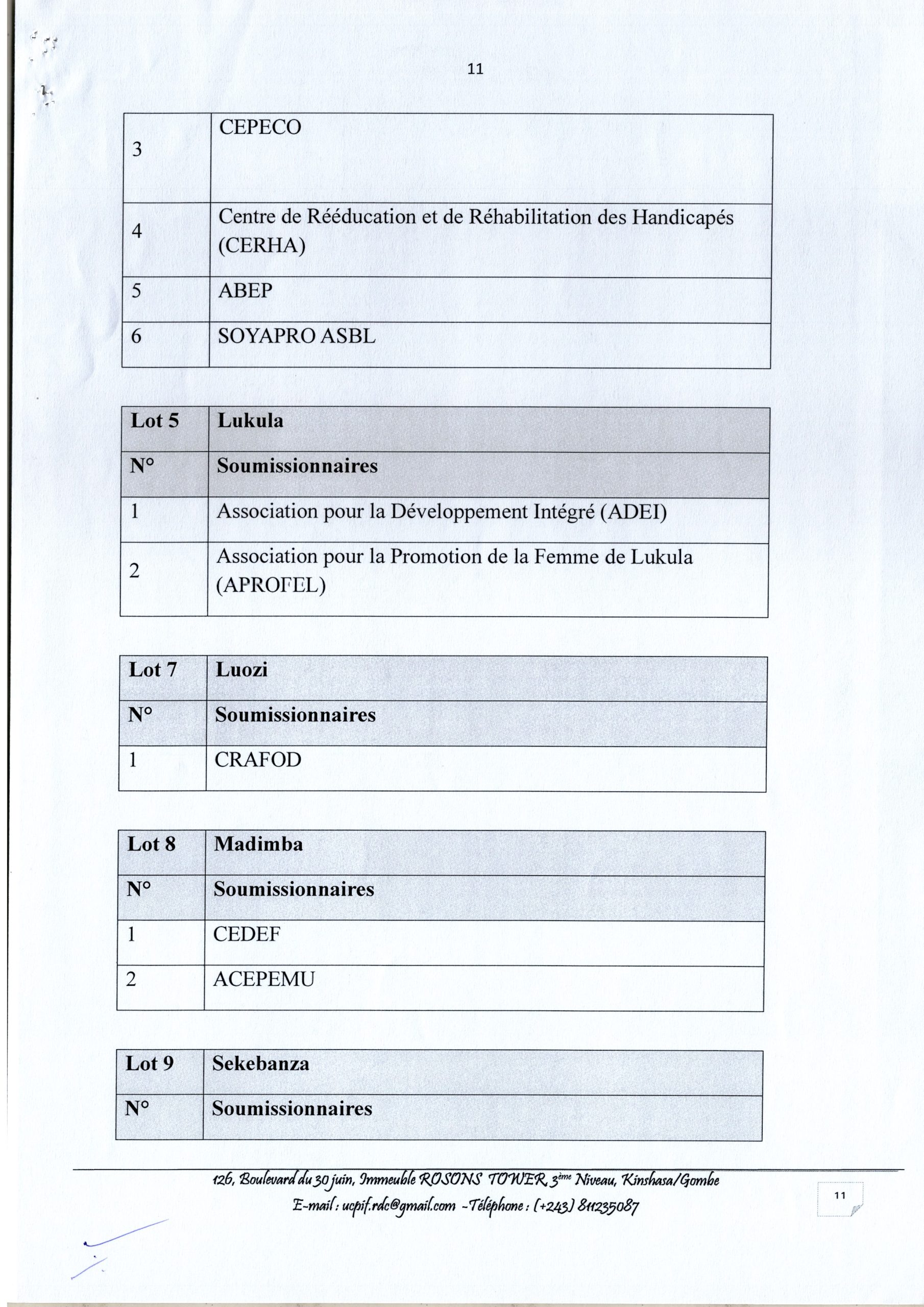 11

| 3 | CEPECO |
|---|---|
| 4 | Centre de Rééducation et de Réhabilitation des Handicapés (CERHA) |
| 5 | ABEP |
| 6 | SOYAPRO ASBL |

| Lot 5 | Lukula |
|---|---|
| N° | Soumissionnaires |
| 1 | Association pour la Développement Intégré (ADEI) |
| 2 | Association pour la Promotion de la Femme de Lukula (APROFEL) |

| Lot 7 | Luozi |
|---|---|
| N° | Soumissionnaires |
| 1 | CRAFOD |

| Lot 8 | Madimba |
|---|---|
| N° | Soumissionnaires |
| 1 | CEDEF |
| 2 | ACEPEMU |

| Lot 9 | Sekebanza |
|---|---|
| N° | Soumissionnaires |

126, Boulevard du 30 juin, Immeuble ROSONS TOWER, 3ème Niveau, Kinshasa/Gombe
E-mail : ucpif.rdc@gmail.com -Téléphone : (+243) 811235087

11